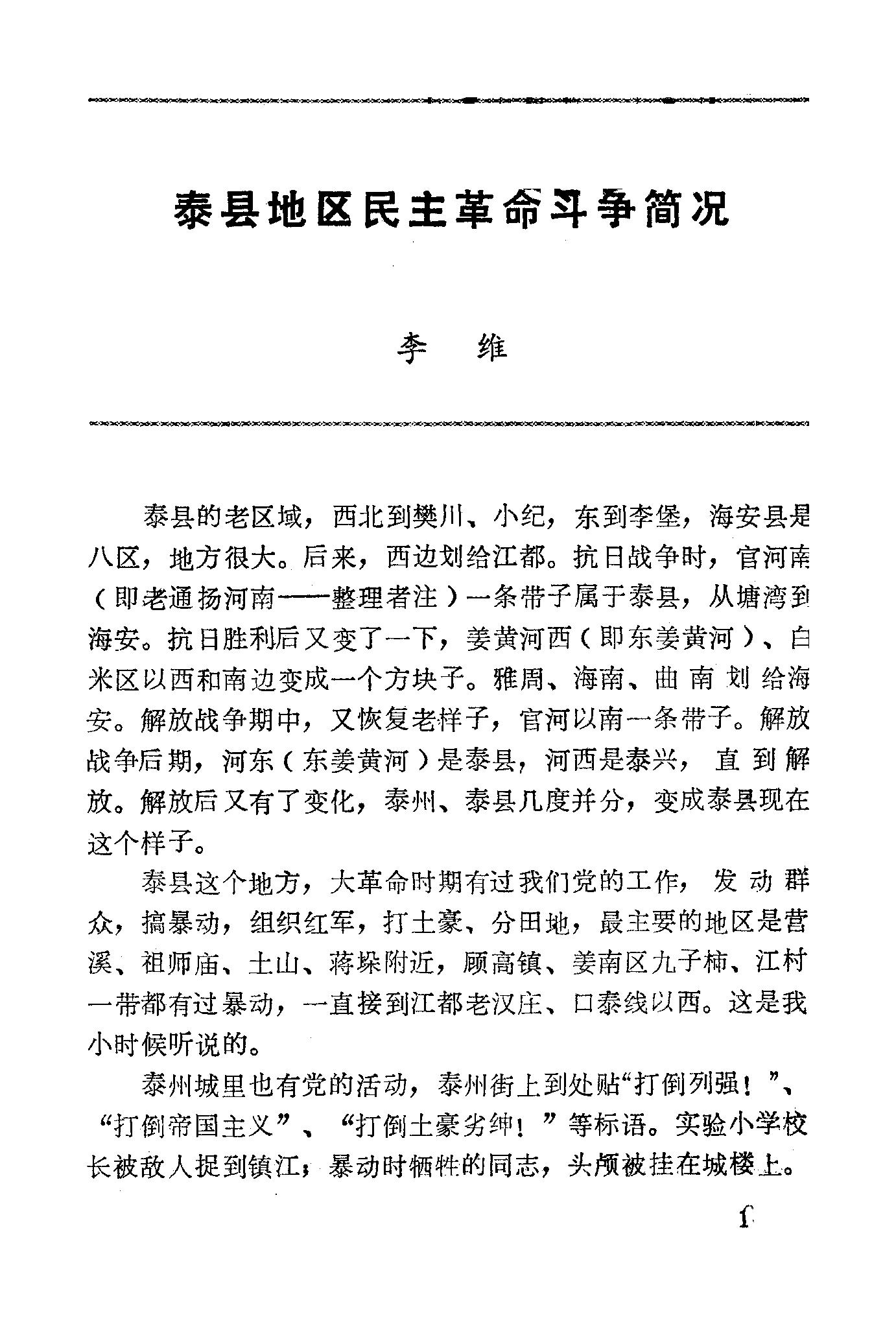 泰县地区民主革命斗争简况

李　维

泰县的老区域，西北到樊川、小纪，东到李堡，海安县是八区，地方很大。后来，西边划给江都。抗日战争时，官河南（即老通扬河南——整理者注）一条带子属于泰县，从塘湾到海安。抗日胜利后又变了一下，姜黄河西（即东姜黄河）、白米区以西和南边变成一个方块子。雅周、海南、曲南划给海安。解放战争期中，又恢复老样子，官河以南一条带子。解放战争后期，河东（东姜黄河）是泰县，河西是泰兴，直到解放。解放后又有了变化，泰州、泰县几度并分，变成泰县现在这个样子。

泰县这个地方，大革命时期有过我们党的工作，发动群众，搞暴动，组织红军，打土豪、分田地，最主要的地区是营溪、祖师庙、土山、蒋垛附近，顾高镇、姜南区九子柿、江村一带都有过暴动，一直接到江都老汉庄、口泰线以西。这是我小时候听说的。

泰州城里也有党的活动，泰州街上到处贴“打倒列强！”、“打倒帝国主义”、“打倒土豪劣绅！”等标语。实验小学校长被敌人捉到镇江；暴动时牺牲的同志，头颅被挂在城楼上。

1